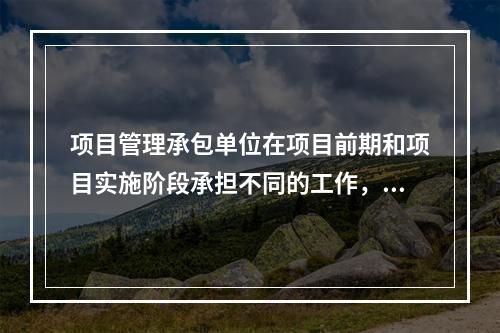 项目管理承包单位在项目前期和项目实施阶段承担不同的工作，...